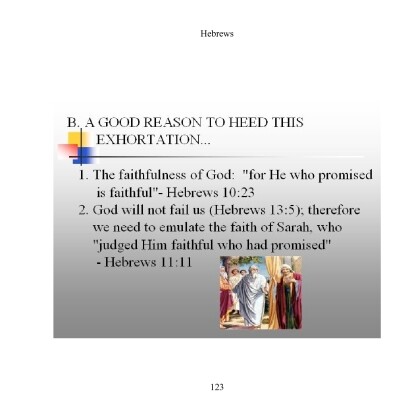 Hebrews

B. A GOOD REASON TO HEED THIS EXHORTATION...

1. The faithfulness of God: "for He who promised is faithful"- Hebrews 10:23
2. God will not fail us (Hebrews 13:5); therefore we need to emulate the faith of Sarah, who "judged Him faithful who had promised" - Hebrews 11:11

123